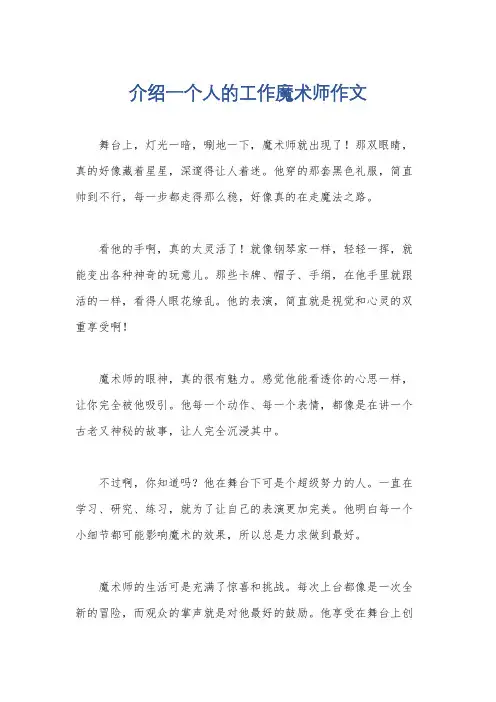 介绍一个人的工作魔术师作文

舞台上，灯光一暗，唰地一下，魔术师就出现了！那双眼睛，真的好像藏着星星，深邃得让人着迷。他穿的那套黑色礼服，简直帅到不行，每一步都走得那么稳，好像真的在走魔法之路。

看他的手啊，真的太灵活了！就像钢琴家一样，轻轻一挥，就能变出各种神奇的玩意儿。那些卡牌、帽子、手绢，在他手里就跟活的一样，看得人眼花缭乱。他的表演，简直就是视觉和心灵的双重享受啊！

魔术师的眼神，真的很有魅力。感觉他能看透你的心思一样，让你完全被他吸引。他每一个动作、每一个表情，都像是在讲一个古老又神秘的故事，让人完全沉浸其中。

不过啊，你知道吗？他在舞台下可是个超级努力的人。一直在学习、研究、练习，就为了让自己的表演更加完美。他明白每一个小细节都可能影响魔术的效果，所以总是力求做到最好。

魔术师的生活可是充满了惊喜和挑战。每次上台都像是一次全新的冒险，而观众的掌声就是对他最好的鼓励。他享受在舞台上创